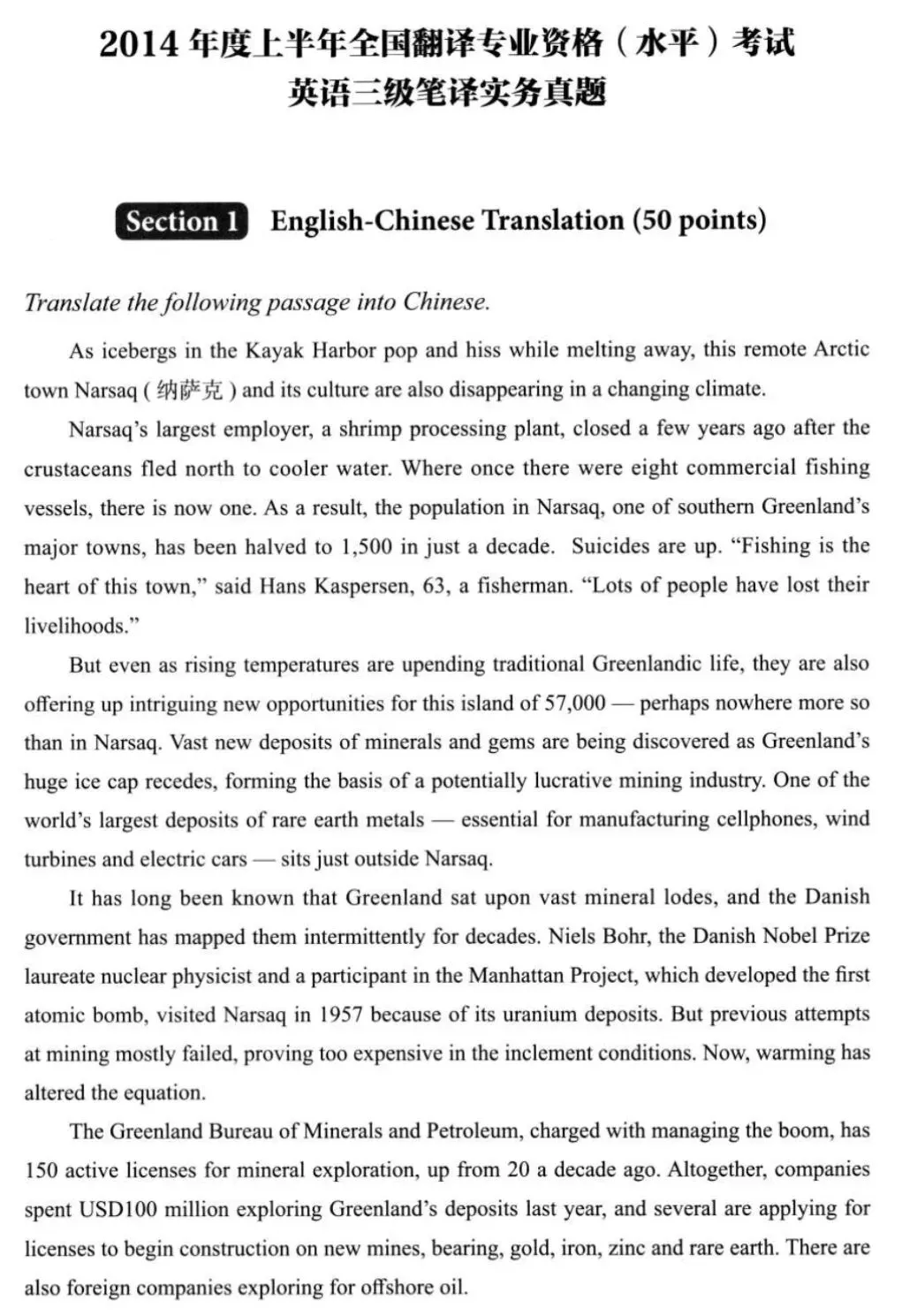 2014 年度上半年全国翻译专业资格（水平）考试
英语三级笔译实务真题

Section 1 English-Chinese Translation (50 points)

Translate the following passage into Chinese.

As icebergs in the Kayak Harbor pop and hiss while melting away, this remote Arctic town Narsaq ( 纳萨克 ) and its culture are also disappearing in a changing climate.

Narsaq's largest employer, a shrimp processing plant, closed a few years ago after the crustaceans fled north to cooler water. Where once there were eight commercial fishing vessels, there is now one. As a result, the population in Narsaq, one of southern Greenland's major towns, has been halved to 1,500 in just a decade. Suicides are up. "Fishing is the heart of this town," said Hans Kaspersen, 63, a fisherman. "Lots of people have lost their livelihoods."

But even as rising temperatures are upending traditional Greenlandic life, they are also offering up intriguing new opportunities for this island of 57,000 — perhaps nowhere more so than in Narsaq. Vast new deposits of minerals and gems are being discovered as Greenland's huge ice cap recedes, forming the basis of a potentially lucrative mining industry. One of the world's largest deposits of rare earth metals — essential for manufacturing cellphones, wind turbines and electric cars — sits just outside Narsaq.

It has long been known that Greenland sat upon vast mineral lodes, and the Danish government has mapped them intermittently for decades. Niels Bohr, the Danish Nobel Prize laureate nuclear physicist and a participant in the Manhattan Project, which developed the first atomic bomb, visited Narsaq in 1957 because of its uranium deposits. But previous attempts at mining mostly failed, proving too expensive in the inclement conditions. Now, warming has altered the equation.

The Greenland Bureau of Minerals and Petroleum, charged with managing the boom, has 150 active licenses for mineral exploration, up from 20 a decade ago. Altogether, companies spent USD100 million exploring Greenland's deposits last year, and several are applying for licenses to begin construction on new mines, bearing, gold, iron, zinc and rare earth. There are also foreign companies exploring for offshore oil.